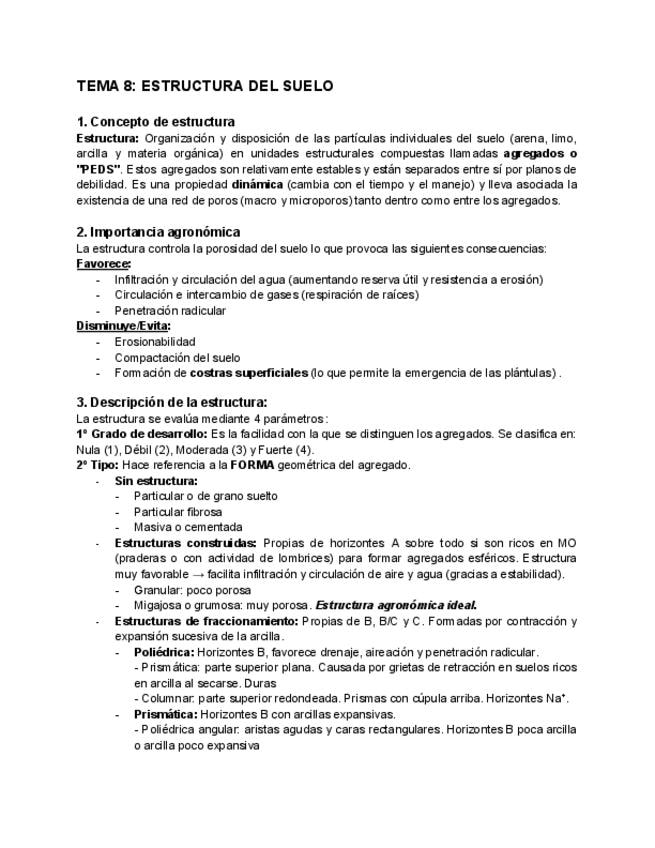 TEMA 8: ESTRUCTURA DEL SUELO

1. Concepto de estructura
Estructura: Organización y disposición de las partículas individuales del suelo (arena, limo, arcilla y materia orgánica) en unidades estructurales compuestas llamadas agregados o "PEDS". Estos agregados son relativamente estables y están separados entre sí por planos de debilidad. Es una propiedad dinámica (cambia con el tiempo y el manejo) y lleva asociada la existencia de una red de poros (macro y microporos) tanto dentro como entre los agregados.

2. Importancia agronómica
La estructura controla la porosidad del suelo lo que provoca las siguientes consecuencias:
Favorece:
- Infiltración y circulación del agua (aumentando reserva útil y resistencia a erosión)
- Circulación e intercambio de gases (respiración de raíces)
- Penetración radicular
Disminuye/Evita:
- Erosionabilidad
- Compactación del suelo
- Formación de costras superficiales (lo que permite la emergencia de las plántulas) .

3. Descripción de la estructura:
La estructura se evalúa mediante 4 parámetros:
1º Grado de desarrollo: Es la facilidad con la que se distinguen los agregados. Se clasifica en: Nula (1), Débil (2), Moderada (3) y Fuerte (4).
2º Tipo: Hace referencia a la FORMA geométrica del agregado.
- Sin estructura:
  - Particular o de grano suelto
  - Particular fibrosa
  - Masiva o cementada
- Estructuras construidas: Propias de horizontes A sobre todo si son ricos en MO (praderas o con actividad de lombrices) para formar agregados esféricos. Estructura muy favorable → facilita infiltración y circulación de aire y agua (gracias a estabilidad).
  - Granular: poco porosa
  - Migajosa o grumosa: muy porosa. Estructura agronómica ideal.
- Estructuras de fraccionamiento: Propias de B, B/C y C. Formadas por contracción y expansión sucesiva de la arcilla.
  - Poliédrica: Horizontes B, favorece drenaje, aireación y penetración radicular.
    - Prismática: parte superior plana. Causada por grietas de retracción en suelos ricos en arcilla al secarse. Duras
    - Columnar: parte superior redondeada. Prismas con cúpula arriba. Horizontes $Na^+$.
  - Prismática: Horizontes B con arcillas expansivas.
    - Poliédrica angular: aristas agudas y caras rectangulares. Horizontes B poca arcilla o arcilla poco expansiva